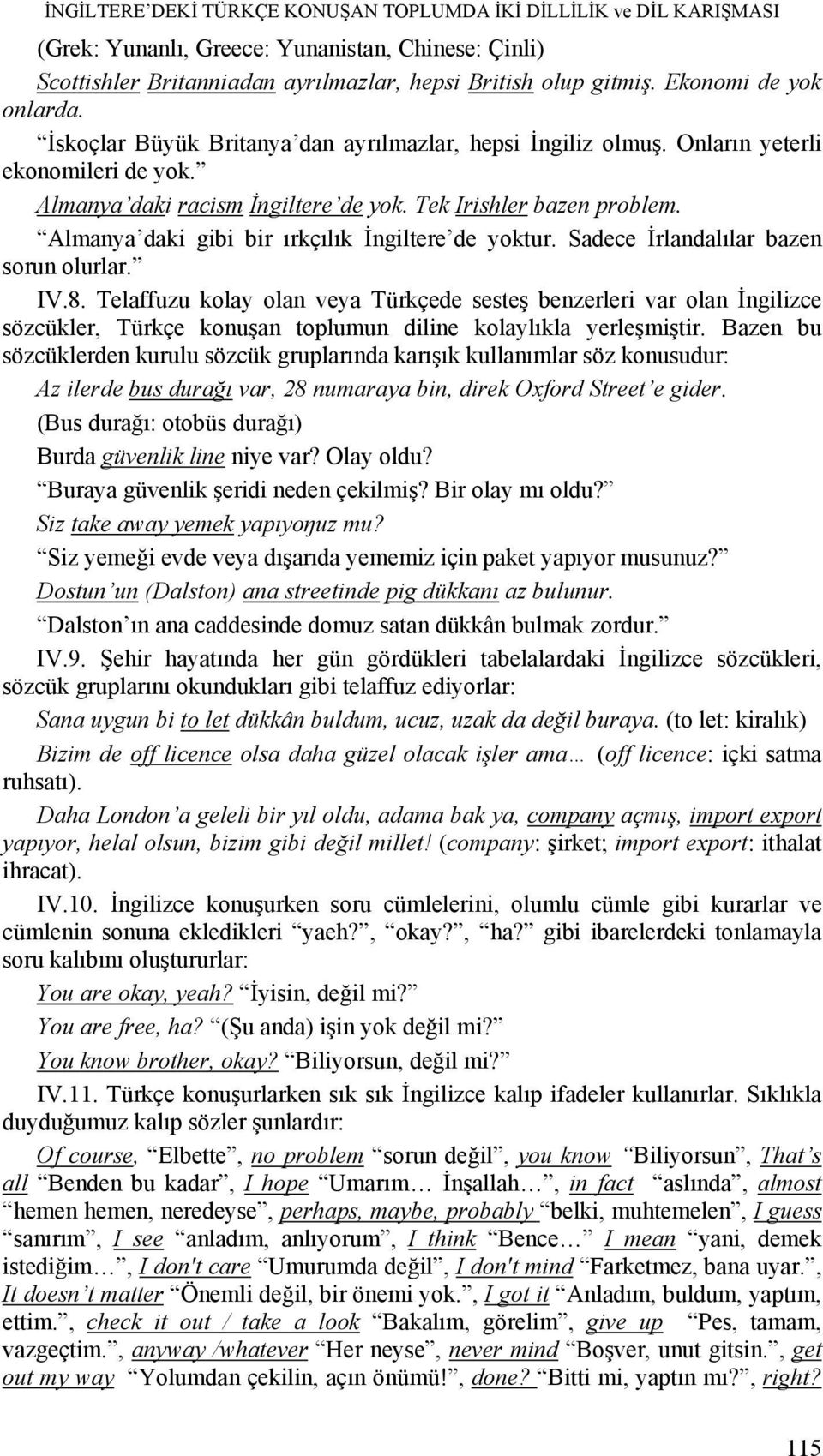 İNGİLTERE'DEKİ TÜRKÇE KONUŞAN TOPLUMDA İKİ DİLLİLİK ve DİL KARIŞMASI

(Grek: Yunanlı, Greece: Yunanistan, Chinese: Çinli)

Scottishler Britanniadan ayrılmazlar, hepsi British olup gitmiş. Ekonomi de yok onlarda.

"İskoçlar Büyük Britanya'dan ayrılmazlar, hepsi İngiliz olmuş. Onların yeterli ekonomileri de yok."

Almanya'daki racism İngiltere'de yok. Tek Irishler bazen problem.

"Almanya'daki gibi bir ırkçılık İngiltere'de yoktur. Sadece İrlandalılar bazen sorun olurlar."

IV.8. Telaffuzu kolay olan veya Türkçede sesteş benzerleri var olan İngilizce sözcükler, Türkçe konuşan toplumun diline kolaylıkla yerleşmiştir. Bazen bu sözcüklerden kurulu sözcük gruplarında karışık kullanımlar söz konusudur:

Az ilerde bus durağı var, 28 numaraya bin, direk Oxford Street'e gider.

(Bus durağı: otobüs durağı)

Burda güvenlik line niye var? Olay oldu?

"Buraya güvenlik şeridi neden çekilmiş? Bir olay mı oldu?"

Siz take away yemek yapıyoŋuz mu?

"Siz yemeği evde veya dışarıda yememiz için paket yapıyor musunuz?"

Dostun'un (Dalston) ana streetinde pig dükkanı az bulunur.

"Dalston'ın ana caddesinde domuz satan dükkân bulmak zordur."

IV.9. Şehir hayatında her gün gördükleri tabelalardaki İngilizce sözcükleri, sözcük gruplarını okundukları gibi telaffuz ediyorlar:

Sana uygun bi to let dükkân buldum, ucuz, uzak da değil buraya. (to let: kiralık)

Bizim de off licence olsa daha güzel olacak işler ama… (off licence: içki satma ruhsatı).

Daha London'a geleli bir yıl oldu, adama bak ya, company açmış, import export yapıyor, helal olsun, bizim gibi değil millet! (company: şirket; import export: ithalat ihracat).

IV.10. İngilizce konuşurken soru cümlelerini, olumlu cümle gibi kurarlar ve cümlenin sonuna ekledikleri "yaeh?", "okay?", "ha?" gibi ibarelerdeki tonlamayla soru kalıbını oluştururlar:

You are okay, yeah? "İyisin, değil mi?"

You are free, ha? "(Şu anda) işin yok değil mi?"

You know brother, okay? "Biliyorsun, değil mi?"

IV.11. Türkçe konuşurlarken sık sık İngilizce kalıp ifadeler kullanırlar. Sıklıkla duyduğumuz kalıp sözler şunlardır:

Of course, "Elbette", no problem "sorun değil", you know "Biliyorsun", That's all "Benden bu kadar", I hope "Umarım… İnşallah…", in fact "aslında", almost "hemen hemen, neredeyse", perhaps, maybe, probably "belki, muhtemelen", I guess "sanırım", I see "anladım, anlıyorum", I think "Bence…" I mean "yani, demek istediğim…", I don't care "Umurumda değil", I don't mind "Farketmez, bana uyar.", It doesn't matter "Önemli değil, bir önemi yok.", I got it "Anladım, buldum, yaptım, ettim.", check it out / take a look "Bakalım, görelim", give up "Pes, tamam, vazgeçtim.", anyway /whatever "Her neyse", never mind "Boşver, unut gitsin.", get out my way "Yolumdan çekilin, açın önümü!", done? "Bitti mi, yaptın mı?", right?

115